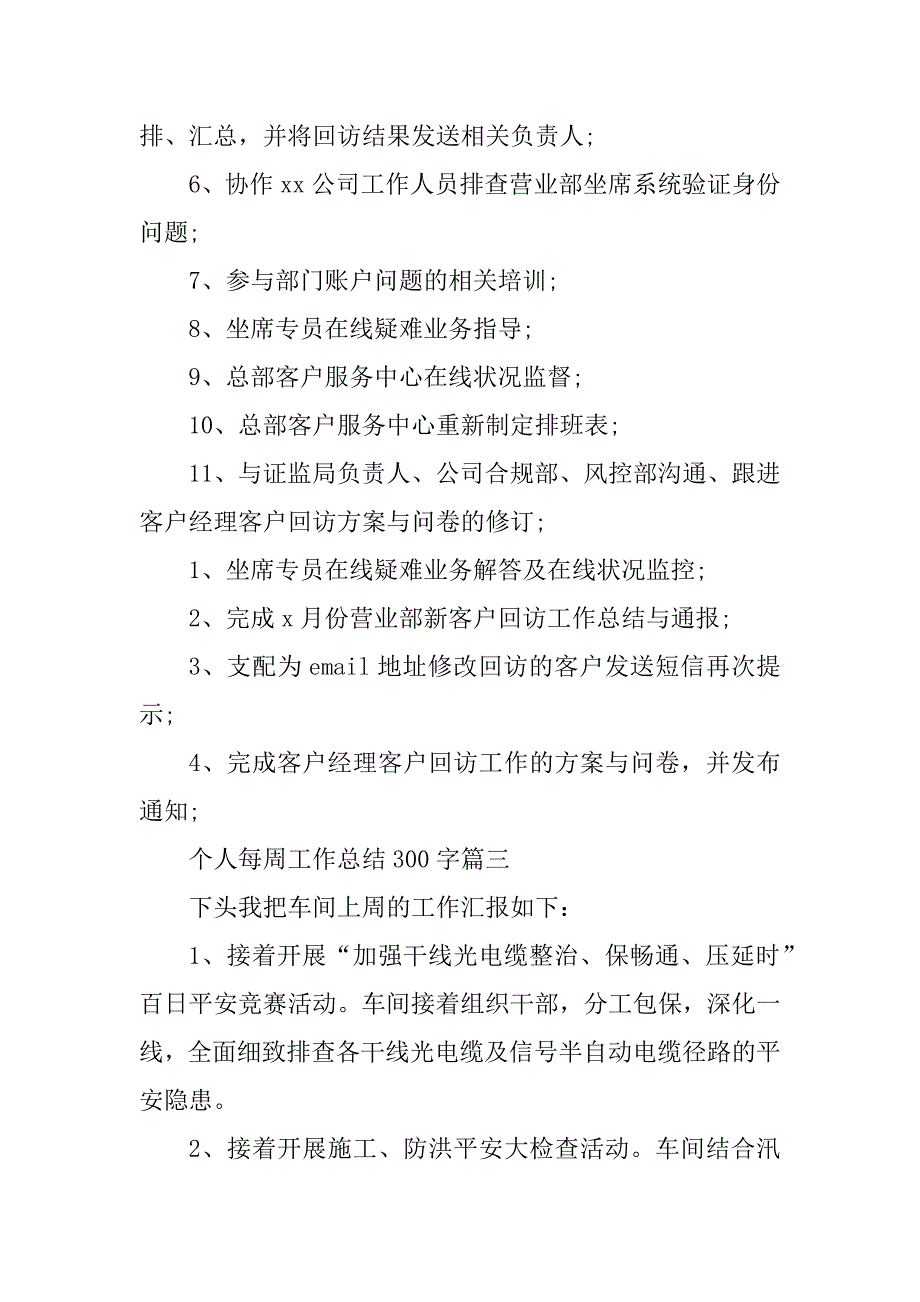 排、汇总，并将回访结果发送相关负责人;

6、协作 xx 公司工作人员排查营业部坐席系统验证身份问题;

7、参与部门账户问题的相关培训;

8、坐席专员在线疑难业务指导;

9、总部客户服务中心在线状况监督;

10、总部客户服务中心重新制定排班表;

11、与证监局负责人、公司合规部、风控部沟通、跟进客户经理客户回访方案与问卷的修订;

1、坐席专员在线疑难业务解答及在线状况监控;

2、完成 x 月份营业部新客户回访工作总结与通报;

3、支配为 email 地址修改回访的客户发送短信再次提示;

4、完成客户经理客户回访工作的方案与问卷，并发布通知;

个人每周工作总结 300 字篇三

下头我把车间上周的工作汇报如下：

1、接着开展“加强干线光电缆整治、保畅通、压延时”百日平安竞赛活动。车间接着组织干部，分工包保，深化一线，全面细致排查各干线光电缆及信号半自动电缆径路的平安隐患。

2、接着开展施工、防洪平安大检查活动。车间结合汛